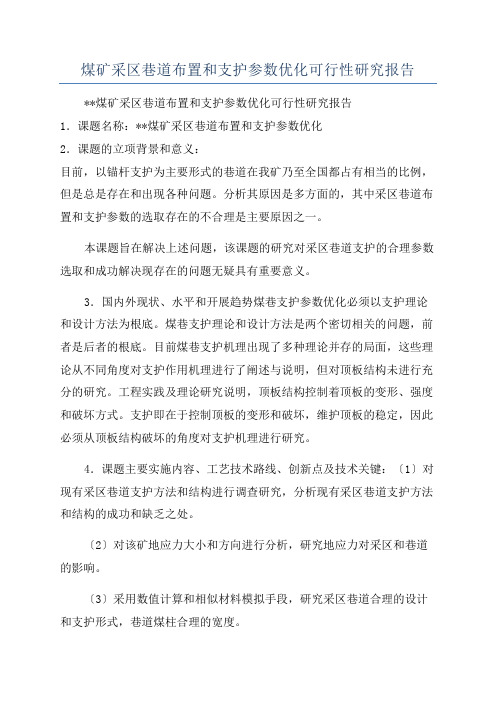 煤矿采区巷道布置和支护参数优化可行性研究报告

**煤矿采区巷道布置和支护参数优化可行性研究报告

1．课题名称：**煤矿采区巷道布置和支护参数优化

2．课题的立项背景和意义：

目前，以锚杆支护为主要形式的巷道在我矿乃至全国都占有相当的比例，但是总是存在和出现各种问题。分析其原因是多方面的，其中采区巷道布置和支护参数的选取存在的不合理是主要原因之一。

本课题旨在解决上述问题，该课题的研究对采区巷道支护的合理参数选取和成功解决现存在的问题无疑具有重要意义。

3．国内外现状、水平和开展趋势煤巷支护参数优化必须以支护理论和设计方法为根底。煤巷支护理论和设计方法是两个密切相关的问题，前者是后者的根底。目前煤巷支护机理出现了多种理论并存的局面，这些理论从不同角度对支护作用机理进行了阐述与说明，但对顶板结构未进行充分的研究。工程实践及理论研究说明，顶板结构控制着顶板的变形、强度和破坏方式。支护即在于控制顶板的变形和破坏，维护顶板的稳定，因此必须从顶板结构破坏的角度对支护机理进行研究。

4．课题主要实施内容、工艺技术路线、创新点及技术关键：〔1〕对现有采区巷道支护方法和结构进行调查研究，分析现有采区巷道支护方法和结构的成功和缺乏之处。

〔2〕对该矿地应力大小和方向进行分析，研究地应力对采区和巷道的影响。

〔3〕采用数值计算和相似材料模拟手段，研究采区巷道合理的设计和支护形式，巷道煤柱合理的宽度。